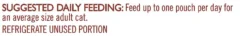 SUGGESTED DAILY FEEDING: Feed up to one pouch per day for an average size adult cat.
REFRIGERATE UNUSED PORTION